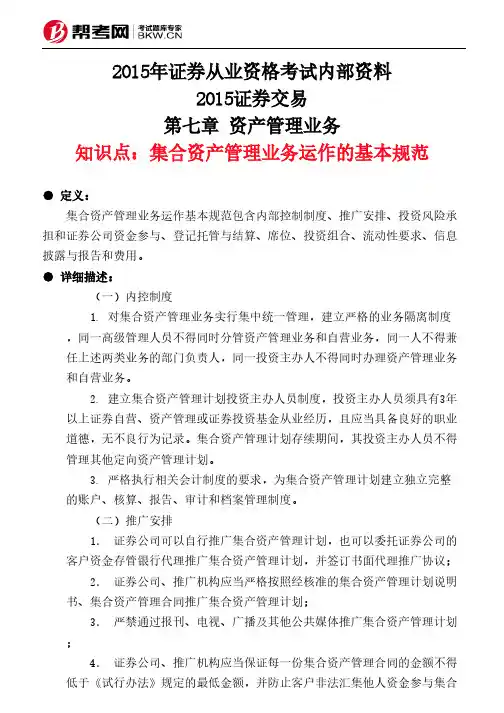 帮考网 考试题库专家 BKW.CN

2015年证券从业资格考试内部资料
2015证券交易
第七章 资产管理业务
知识点：集合资产管理业务运作的基本规范

● 定义：
集合资产管理业务运作基本规范包含内部控制制度、推广安排、投资风险承担和证券公司资金参与、登记托管与结算、席位、投资组合、流动性要求、信息披露与报告和费用。

● 详细描述：
（一）内控制度
1. 对集合资产管理业务实行集中统一管理，建立严格的业务隔离制度，同一高级管理人员不得同时分管资产管理业务和自营业务，同一人不得兼任上述两类业务的部门负责人，同一投资主办人不得同时办理资产管理业务和自营业务。
2. 建立集合资产管理计划投资主办人员制度，投资主办人员须具有3年以上证券自营、资产管理或证券投资基金从业经历，且应当具备良好的职业道德，无不良行为记录。集合资产管理计划存续期间，其投资主办人员不得管理其他定向资产管理计划。
3. 严格执行相关会计制度的要求，为集合资产管理计划建立独立完整的账户、核算、报告、审计和档案管理制度。
（二）推广安排
1. 证券公司可以自行推广集合资产管理计划，也可以委托证券公司的客户资金存管银行代理推广集合资产管理计划，并签订书面代理推广协议；
2. 证券公司、推广机构应当严格按照经核准的集合资产管理计划说明书、集合资产管理合同推广集合资产管理计划；
3. 严禁通过报刊、电视、广播及其他公共媒体推广集合资产管理计划；
4. 证券公司、推广机构应当保证每一份集合资产管理合同的金额不得低于《试行办法》规定的最低金额，并防止客户非法汇集他人资金参与集合